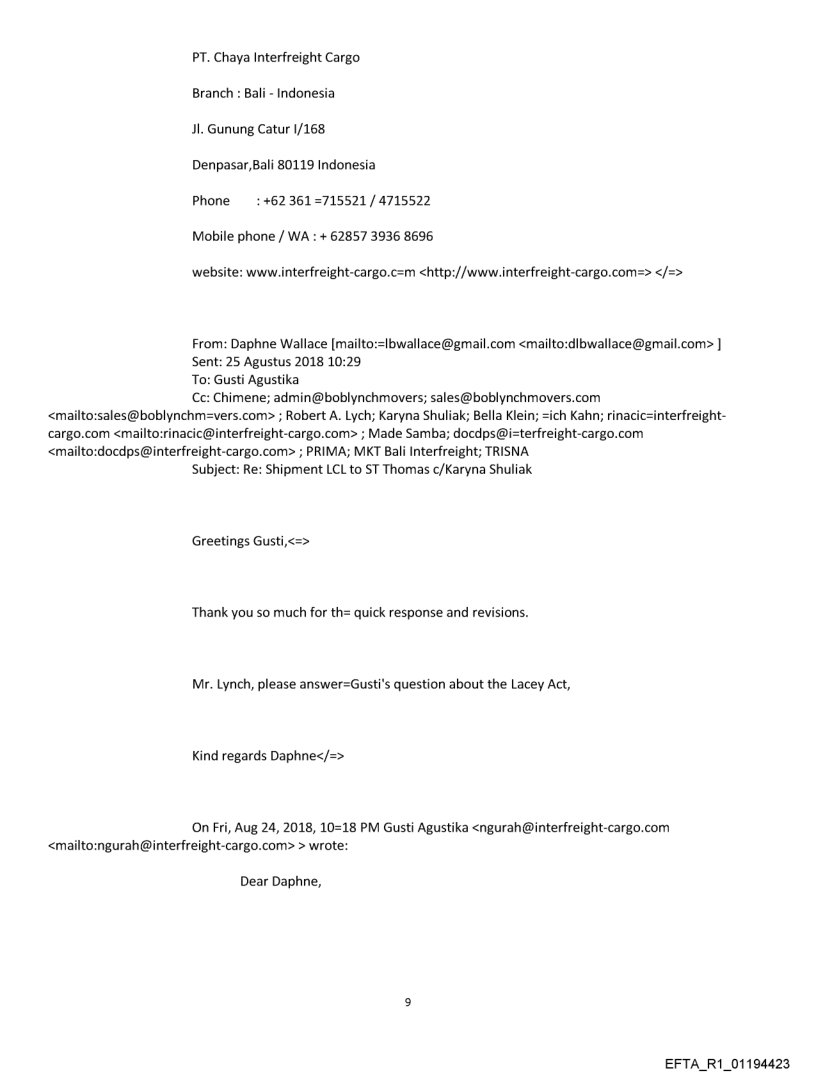 PT. Chaya Interfreight Cargo

Branch : Bali - Indonesia

Jl. Gunung Catur I/168

Denpasar,Bali 80119 Indonesia

Phone : +62 361 =715521 / 4715522

Mobile phone / WA : + 62857 3936 8696

website: www.interfreight-cargo.c=m <http://www.interfreight-cargo.com=> </=>

From: Daphne Wallace [mailto:=lbwallace@gmail.com <mailto:dlbwallace@gmail.com> ]
Sent: 25 Agustus 2018 10:29
To: Gusti Agustika
Cc: Chimene; admin@boblynchmovers; sales@boblynchmovers.com <mailto:sales@boblynchm=vers.com> ; Robert A. Lych; Karyna Shuliak; Bella Klein; =ich Kahn; rinacic=interfreight-cargo.com <mailto:rinacic@interfreight-cargo.com> ; Made Samba; docdps@i=terfreight-cargo.com <mailto:docdps@interfreight-cargo.com> ; PRIMA; MKT Bali Interfreight; TRISNA
Subject: Re: Shipment LCL to ST Thomas c/Karyna Shuliak

Greetings Gusti,<=>

Thank you so much for th= quick response and revisions.

Mr. Lynch, please answer=Gusti's question about the Lacey Act,

Kind regards Daphne</=>

On Fri, Aug 24, 2018, 10=18 PM Gusti Agustika <ngurah@interfreight-cargo.com <mailto:ngurah@interfreight-cargo.com> > wrote:

Dear Daphne,

9

EFTA_R1_01194423